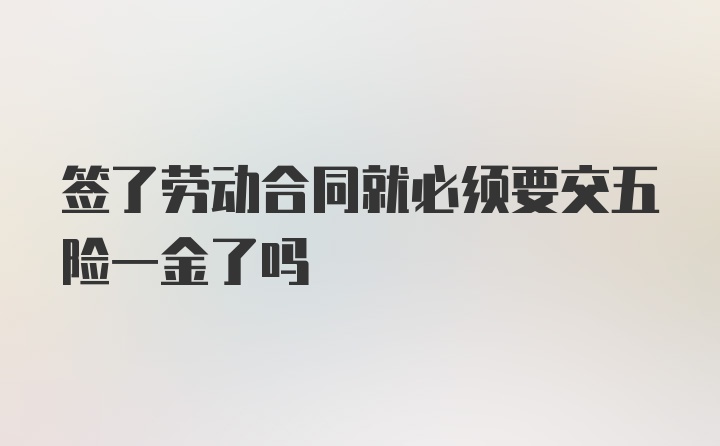 签了劳动合同就必须要交五险一金了吗